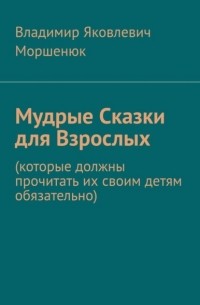 Владимир Яковлевич
Моршенюк

Мудрые Сказки для Взрослых

(которые должны прочитать их своим детям обязательно)